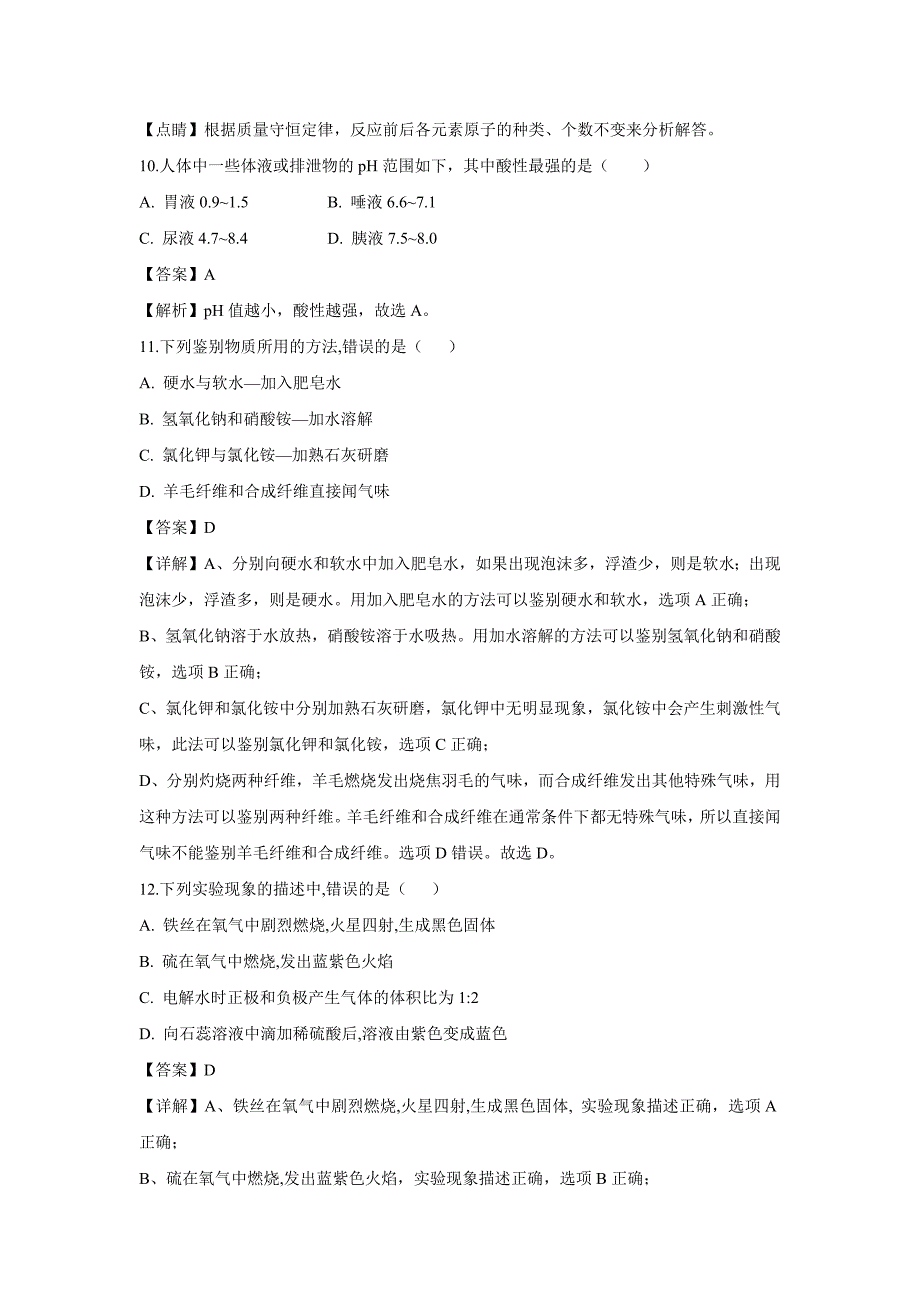 【点睛】根据质量守恒定律，反应前后各元素原子的种类、个数不变来分析解答。

10.人体中一些体液或排泄物的 pH 范围如下，其中酸性最强的是（　　）

A. 胃液 0.9~1.5　　　　B. 唾液 6.6~7.1

C. 尿液 4.7~8.4　　　　D. 胰液 7.5~8.0

【答案】A

【解析】pH 值越小，酸性越强，故选 A。

11.下列鉴别物质所用的方法,错误的是（　　）

A. 硬水与软水—加入肥皂水

B. 氢氧化钠和硝酸铵—加水溶解

C. 氯化钾与氯化铵—加熟石灰研磨

D. 羊毛纤维和合成纤维直接闻气味

【答案】D

【详解】A、分别向硬水和软水中加入肥皂水，如果出现泡沫多，浮渣少，则是软水；出现泡沫少，浮渣多，则是硬水。用加入肥皂水的方法可以鉴别硬水和软水，选项 A 正确；

B、氢氧化钠溶于水放热，硝酸铵溶于水吸热。用加水溶解的方法可以鉴别氢氧化钠和硝酸铵，选项 B 正确；

C、氯化钾和氯化铵中分别加熟石灰研磨，氯化钾中无明显现象，氯化铵中会产生刺激性气味，此法可以鉴别氯化钾和氯化铵，选项 C 正确；

D、分别灼烧两种纤维，羊毛燃烧发出烧焦羽毛的气味，而合成纤维发出其他特殊气味，用这种方法可以鉴别两种纤维。羊毛纤维和合成纤维在通常条件下都无特殊气味，所以直接闻气味不能鉴别羊毛纤维和合成纤维。选项 D 错误。故选 D。

12.下列实验现象的描述中,错误的是（　　）

A. 铁丝在氧气中剧烈燃烧,火星四射,生成黑色固体

B. 硫在氧气中燃烧,发出蓝紫色火焰

C. 电解水时正极和负极产生气体的体积比为 1:2

D. 向石蕊溶液中滴加稀硫酸后,溶液由紫色变成蓝色

【答案】D

【详解】A、铁丝在氧气中剧烈燃烧,火星四射,生成黑色固体, 实验现象描述正确，选项 A 正确；

B、硫在氧气中燃烧,发出蓝紫色火焰，实验现象描述正确，选项 B 正确；